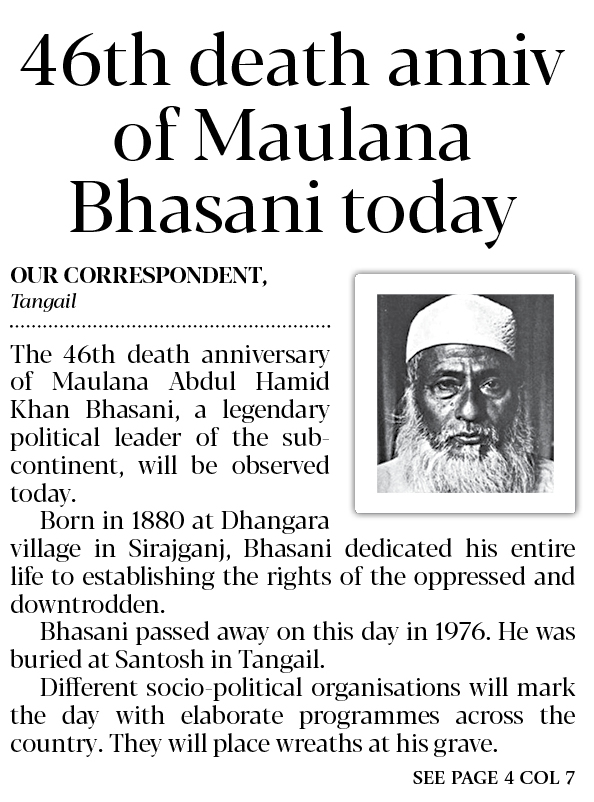 46th death anniv of Maulana Bhasani today

OUR CORRESPONDENT,
Tangail

The 46th death anniversary of Maulana Abdul Hamid Khan Bhasani, a legendary political leader of the subcontinent, will be observed today.

Born in 1880 at Dhangara village in Sirajganj, Bhasani dedicated his entire life to establishing the rights of the oppressed and downtrodden.

Bhasani passed away on this day in 1976. He was buried at Santosh in Tangail.

Different socio-political organisations will mark the day with elaborate programmes across the country. They will place wreaths at his grave.

SEE PAGE 4 COL 7